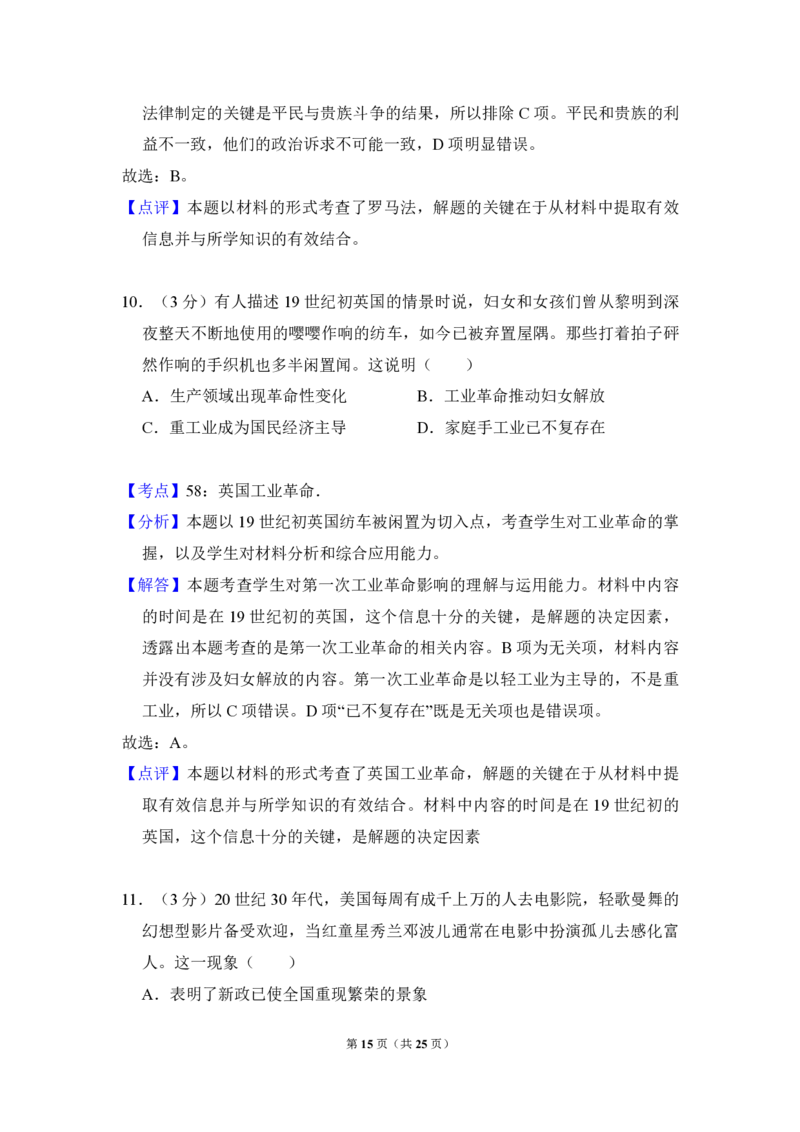 法律制定的关键是平民与贵族斗争的结果，所以排除C项。平民和贵族的利益不一致，他们的政治诉求不可能一致，D项明显错误。

故选：B。

【点评】本题以材料的形式考查了罗马法，解题的关键在于从材料中提取有效信息并与所学知识的有效结合。

10．（3分）有人描述19世纪初英国的情景时说，妇女和女孩们曾从黎明到深夜整天不断地使用的嘤嘤作响的纺车，如今已被弃置屋隅。那些打着拍子砰然作响的手织机也多半闲置闻。这说明（　　）

A．生产领域出现革命性变化　B．工业革命推动妇女解放

C．重工业成为国民经济主导　D．家庭手工业已不复存在

【考点】58：英国工业革命．

【分析】本题以19世纪初英国纺车被闲置为切入点，考查学生对工业革命的掌握，以及学生对材料分析和综合应用能力。

【解答】本题考查学生对第一次工业革命影响的理解与运用能力。材料中内容的时间是在19世纪初的英国，这个信息十分的关键，是解题的决定因素，透露出本题考查的是第一次工业革命的相关内容。B项为无关项，材料内容并没有涉及妇女解放的内容。第一次工业革命是以轻工业为主导的，不是重工业，所以C项错误。D项“已不复存在”既是无关项也是错误项。

故选：A。

【点评】本题以材料的形式考查了英国工业革命，解题的关键在于从材料中提取有效信息并与所学知识的有效结合。材料中内容的时间是在19世纪初的英国，这个信息十分的关键，是解题的决定因素

11．（3分）20世纪30年代，美国每周有成千上万的人去电影院，轻歌曼舞的幻想型影片备受欢迎，当红童星秀兰邓波儿通常在电影中扮演孤儿去感化富人。这一现象（　　）

A．表明了新政已使全国重现繁荣的景象

第15页（共25页）